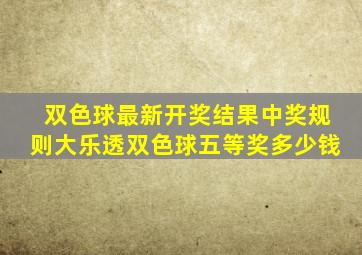 双色球最新开奖结果中奖规则大乐透双色球五等奖多少钱